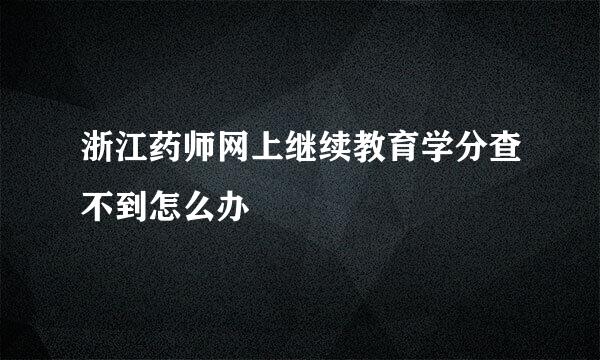 浙江药师网上继续教育学分查不到怎么办